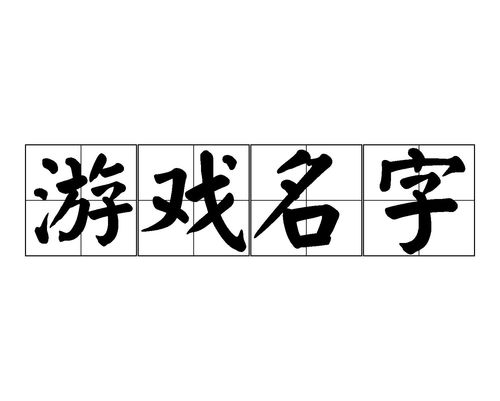 游戏名字